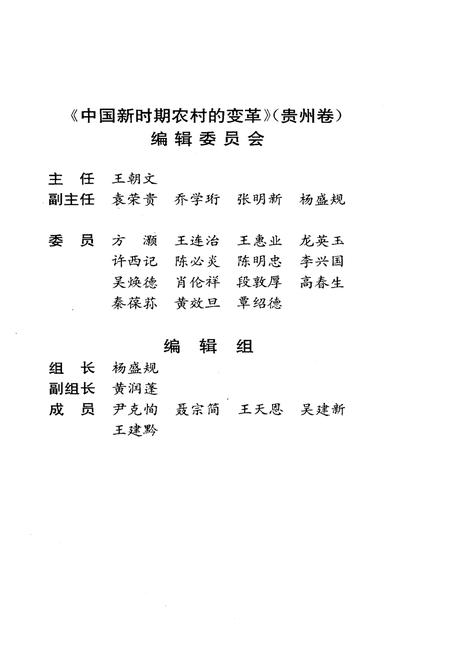 《中国新时期农村的变革》(贵州卷)
编辑委员会

主　任　王朝文
副主任　袁荣贵　乔学珩　张明新　杨盛规

委　员　方　灏　王连治　王惠业　龙英玉
许西记　陈必炎　陈明忠　李兴国
吴焕德　肖伦祥　段敦厚　高春生
秦葆荪　黄效旦　覃绍德

编　辑　组

组　长　杨盛规
副组长　黄润蓬
成　员　尹克恂　聂宗简　王天恩　吴建新
王建黔